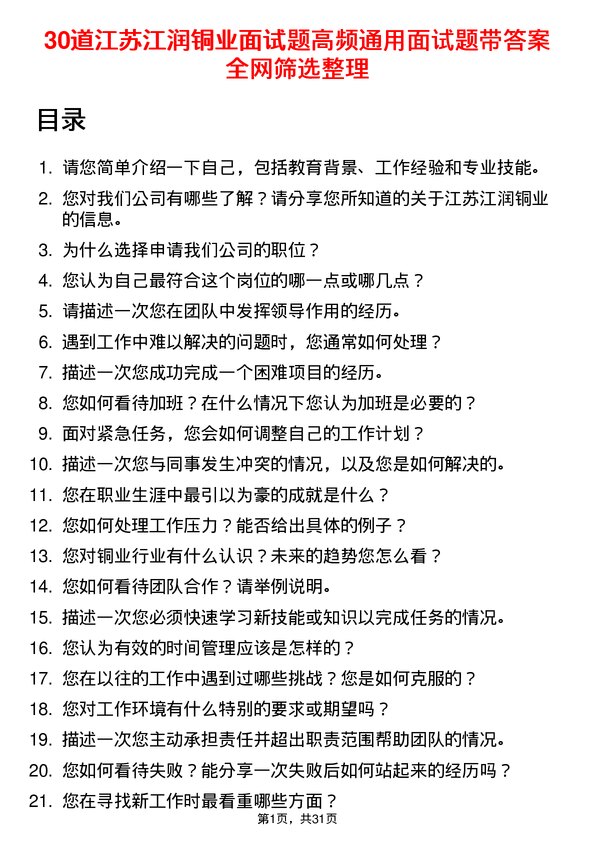 30道江苏江润铜业面试题高频通用面试题带答案全网筛选整理

目录

1. 请您简单介绍一下自己，包括教育背景、工作经验和专业技能。
2. 您对我们公司有哪些了解？请分享您所知道的关于江苏江润铜业的信息。
3. 为什么选择申请我们公司的职位？
4. 您认为自己最符合这个岗位的哪一点或哪几点？
5. 请描述一次您在团队中发挥领导作用的经历。
6. 遇到工作中难以解决的问题时，您通常如何处理？
7. 描述一次您成功完成一个困难项目的经历。
8. 您如何看待加班？在什么情况下您认为加班是必要的？
9. 面对紧急任务，您会如何调整自己的工作计划？
10. 描述一次您与同事发生冲突的情况，以及您是如何解决的。
11. 您在职业生涯中最引以为豪的成就是什么？
12. 您如何处理工作压力？能否给出具体的例子？
13. 您对铜业行业有什么认识？未来的趋势您怎么看？
14. 您如何看待团队合作？请举例说明。
15. 描述一次您必须快速学习新技能或知识以完成任务的情况。
16. 您认为有效的时间管理应该是怎样的？
17. 您在以往的工作中遇到过哪些挑战？您是如何克服的？
18. 您对工作环境有什么特别的要求或期望吗？
19. 描述一次您主动承担责任并超出职责范围帮助团队的情况。
20. 您如何看待失败？能分享一次失败后如何站起来的经历吗？
21. 您在寻找新工作时最看重哪些方面？

第1页，共31页